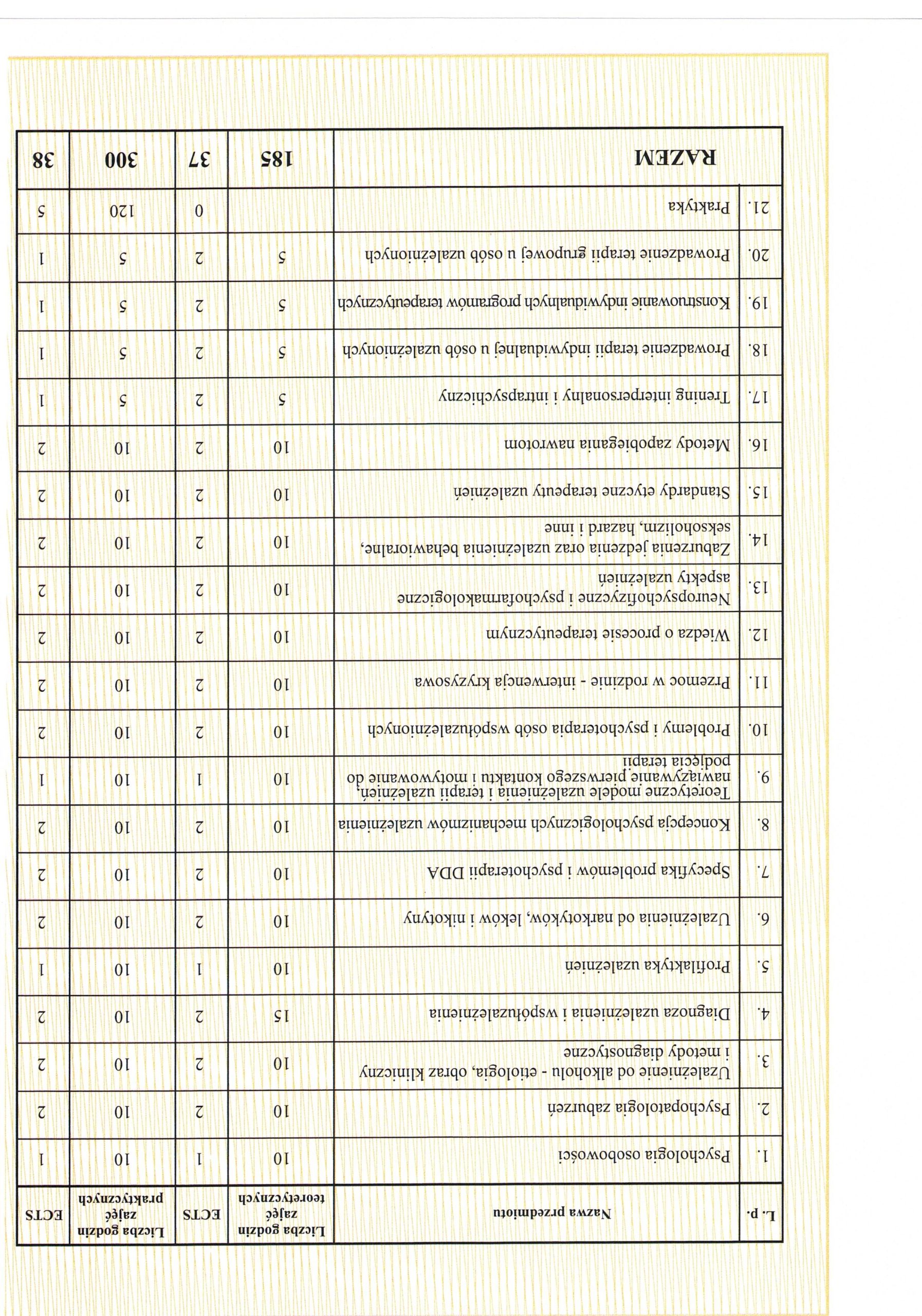 | L. p. | Nazwa przedmiotu | Liczba godzin zajęć teoretycznych | ECTS | Liczba godzin zajęć praktycznych | ECTS |
|---|---|---|---|---|---|
| 1. | Psychologia osobowości | 10 | 1 | 10 | 1 |
| 2. | Psychopatologia zaburzeń | 10 | 2 | 10 | 2 |
| 3. | Uzależnienie od alkoholu - etiologia, obraz kliniczny i metody diagnostyczne | 10 | 2 | 10 | 2 |
| 4. | Diagnoza uzależnienia i współuzależnienia | 15 | 2 | 10 | 2 |
| 5. | Profilaktyka uzależnień | 10 | 1 | 10 | 1 |
| 6. | Uzależnienia od narkotyków, leków i nikotyny | 10 | 2 | 10 | 2 |
| 7. | Specyfika problemów i psychoterapii DDA | 10 | 2 | 10 | 2 |
| 8. | Koncepcja psychologicznych mechanizmów uzależnienia | 10 | 2 | 10 | 2 |
| 9. | Teoretyczne modele uzależnienia i terapii uzależnień, nawiązywanie pierwszego kontaktu i motywowanie do podjęcia terapii | 10 | 1 | 10 | 1 |
| 10. | Problemy i psychoterapia osób współuzależnionych | 10 | 2 | 10 | 2 |
| 11. | Przemoc w rodzinie - interwencja kryzysowa | 10 | 2 | 10 | 2 |
| 12. | Wiedza o procesie terapeutycznym | 10 | 2 | 10 | 2 |
| 13. | Neuropsychofizyczne i psychofarmakologiczne aspekty uzależnień | 10 | 2 | 10 | 2 |
| 14. | Zaburzenia jedzenia oraz uzależnienia behawioralne, seksoholizm, hazard i inne | 10 | 2 | 10 | 2 |
| 15. | Standardy etyczne terapeuty uzależnień | 10 | 2 | 10 | 2 |
| 16. | Metody zapobiegania nawrotom | 10 | 2 | 10 | 2 |
| 17. | Trening interpersonalny i intrapsychiczny | 5 | 2 | 5 | 1 |
| 18. | Prowadzenie terapii indywidualnej u osób uzależnionych | 5 | 2 | 5 | 1 |
| 19. | Konstruowanie indywidualnych programów terapeutycznych | 5 | 2 | 5 | 1 |
| 20. | Prowadzenie terapii grupowej u osób uzależnionych | 5 | 2 | 5 | 1 |
| 21. | Praktyka | | 0 | 120 | 5 |
| | RAZEM | 185 | 37 | 300 | 38 |